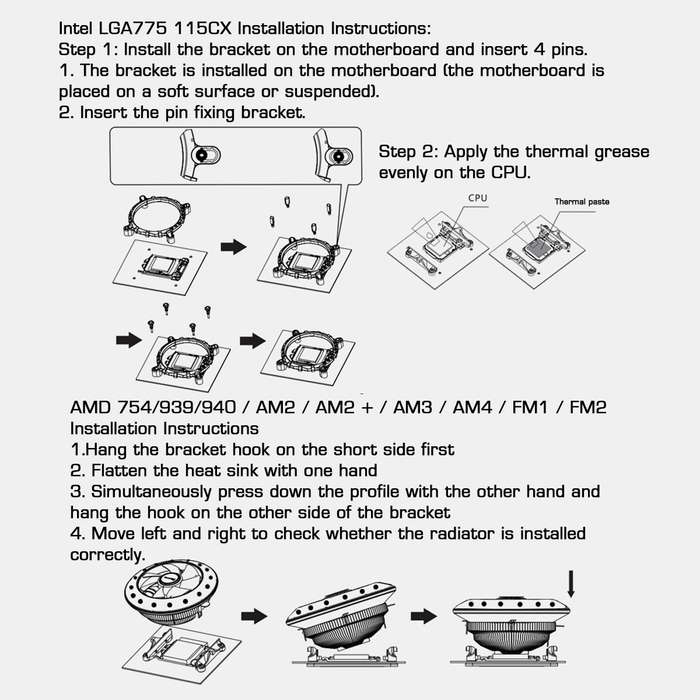 Intel LGA775 115CX Installation Instructions:
Step 1: Install the bracket on the motherboard and insert 4 pins.
1. The bracket is installed on the motherboard (the motherboard is placed on a soft surface or suspended).
2. Insert the pin fixing bracket.

Step 2: Apply the thermal grease evenly on the CPU.

CPU

Thermal paste

AMD 754/939/940 / AM2 / AM2 + / AM3 / AM4 / FM1 / FM2
Installation Instructions
1.Hang the bracket hook on the short side first
2. Flatten the heat sink with one hand
3. Simultaneously press down the profile with the other hand and hang the hook on the other side of the bracket
4. Move left and right to check whether the radiator is installed correctly.